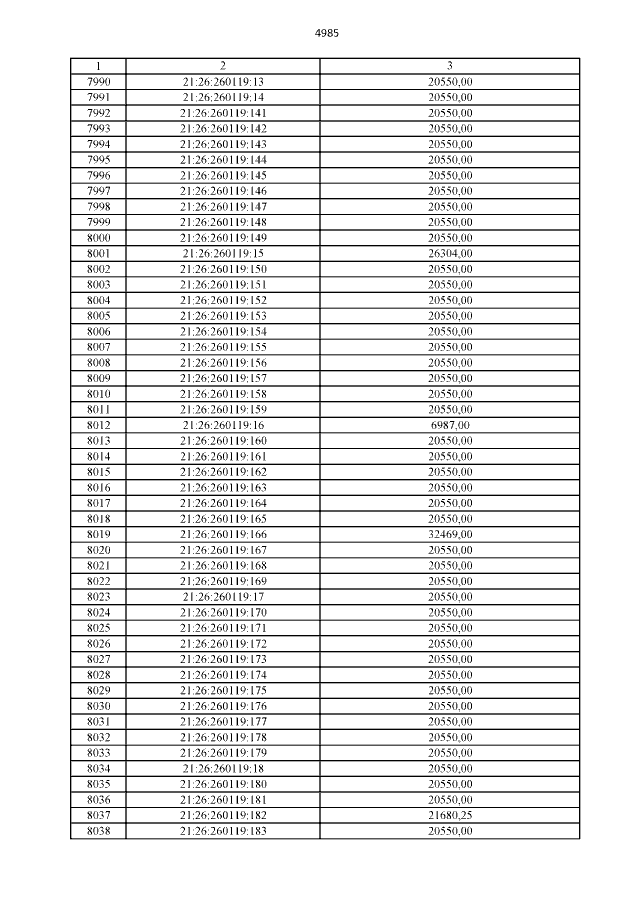 4985

| 1 | 2 | 3 |
|---|---|---|
| 7990 | 21:26:260119:13 | 20550,00 |
| 7991 | 21:26:260119:14 | 20550,00 |
| 7992 | 21:26:260119:141 | 20550,00 |
| 7993 | 21:26:260119:142 | 20550,00 |
| 7994 | 21:26:260119:143 | 20550,00 |
| 7995 | 21:26:260119:144 | 20550,00 |
| 7996 | 21:26:260119:145 | 20550,00 |
| 7997 | 21:26:260119:146 | 20550,00 |
| 7998 | 21:26:260119:147 | 20550,00 |
| 7999 | 21:26:260119:148 | 20550,00 |
| 8000 | 21:26:260119:149 | 20550,00 |
| 8001 | 21:26:260119:15 | 26304,00 |
| 8002 | 21:26:260119:150 | 20550,00 |
| 8003 | 21:26:260119:151 | 20550,00 |
| 8004 | 21:26:260119:152 | 20550,00 |
| 8005 | 21:26:260119:153 | 20550,00 |
| 8006 | 21:26:260119:154 | 20550,00 |
| 8007 | 21:26:260119:155 | 20550,00 |
| 8008 | 21:26:260119:156 | 20550,00 |
| 8009 | 21:26:260119:157 | 20550,00 |
| 8010 | 21:26:260119:158 | 20550,00 |
| 8011 | 21:26:260119:159 | 20550,00 |
| 8012 | 21:26:260119:16 | 6987,00 |
| 8013 | 21:26:260119:160 | 20550,00 |
| 8014 | 21:26:260119:161 | 20550,00 |
| 8015 | 21:26:260119:162 | 20550,00 |
| 8016 | 21:26:260119:163 | 20550,00 |
| 8017 | 21:26:260119:164 | 20550,00 |
| 8018 | 21:26:260119:165 | 20550,00 |
| 8019 | 21:26:260119:166 | 32469,00 |
| 8020 | 21:26:260119:167 | 20550,00 |
| 8021 | 21:26:260119:168 | 20550,00 |
| 8022 | 21:26:260119:169 | 20550,00 |
| 8023 | 21:26:260119:17 | 20550,00 |
| 8024 | 21:26:260119:170 | 20550,00 |
| 8025 | 21:26:260119:171 | 20550,00 |
| 8026 | 21:26:260119:172 | 20550,00 |
| 8027 | 21:26:260119:173 | 20550,00 |
| 8028 | 21:26:260119:174 | 20550,00 |
| 8029 | 21:26:260119:175 | 20550,00 |
| 8030 | 21:26:260119:176 | 20550,00 |
| 8031 | 21:26:260119:177 | 20550,00 |
| 8032 | 21:26:260119:178 | 20550,00 |
| 8033 | 21:26:260119:179 | 20550,00 |
| 8034 | 21:26:260119:18 | 20550,00 |
| 8035 | 21:26:260119:180 | 20550,00 |
| 8036 | 21:26:260119:181 | 20550,00 |
| 8037 | 21:26:260119:182 | 21680,25 |
| 8038 | 21:26:260119:183 | 20550,00 |